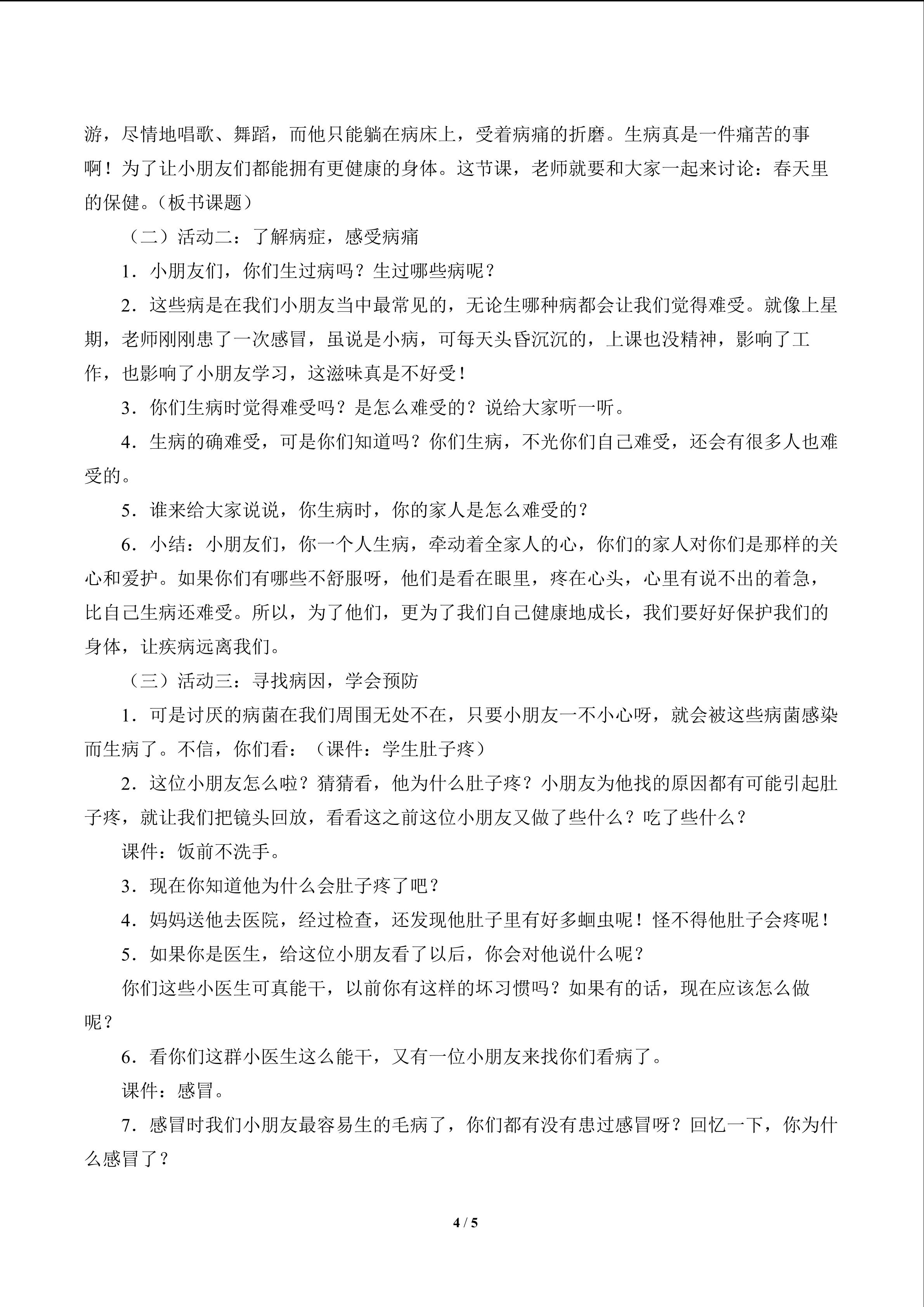 游，尽情地唱歌、舞蹈，而他只能躺在病床上，受着病痛的折磨。生病真是一件痛苦的事啊！为了让小朋友们都能拥有更健康的身体。这节课，老师就要和大家一起来讨论：春天里的保健。（板书课题）

（二）活动二：了解病症，感受病痛

1．小朋友们，你们生过病吗？生过哪些病呢？

2．这些病是在我们小朋友当中最常见的，无论生哪种病都会让我们觉得难受。就像上星期，老师刚刚患了一次感冒，虽说是小病，可每天头昏沉沉的，上课也没精神，影响了工作，也影响了小朋友学习，这滋味真是不好受！

3．你们生病时觉得难受吗？是怎么难受的？说给大家听一听。

4．生病的确难受，可是你们知道吗？你们生病，不光你们自己难受，还会有很多人也难受的。

5．谁来给大家说说，你生病时，你的家人是怎么难受的？

6．小结：小朋友们，你一个人生病，牵动着全家人的心，你们的家人对你们是那样的关心和爱护。如果你们有哪些不舒服呀，他们是看在眼里，疼在心头，心里有说不出的着急，比自己生病还难受。所以，为了他们，更为了我们自己健康地成长，我们要好好保护我们的身体，让疾病远离我们。

（三）活动三：寻找病因，学会预防

1．可是讨厌的病菌在我们周围无处不在，只要小朋友一不小心呀，就会被这些病菌感染而生病了。不信，你们看：（课件：学生肚子疼）

2．这位小朋友怎么啦？猜猜看，他为什么肚子疼？小朋友为他找的原因都有可能引起肚子疼，就让我们把镜头回放，看看这之前这位小朋友又做了些什么？吃了些什么？

课件：饭前不洗手。

3．现在你知道他为什么会肚子疼了吧？

4．妈妈送他去医院，经过检查，还发现他肚子里有好多蛔虫呢！怪不得他肚子会疼呢！

5．如果你是医生，给这位小朋友看了以后，你会对他说什么呢？

你们这些小医生可真能干，以前你有这样的坏习惯吗？如果有的话，现在应该怎么做呢？

6．看你们这群小医生这么能干，又有一位小朋友来找你们看病了。

课件：感冒。

7．感冒时我们小朋友最容易生的毛病了，你们都有没有患过感冒呀？回忆一下，你为什么感冒了？

4 / 5